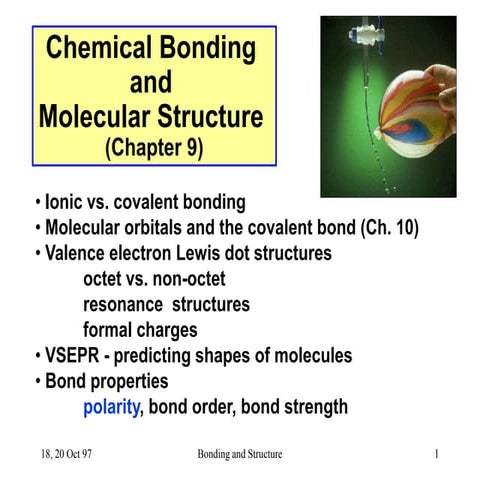 Chemical Bonding and Molecular Structure (Chapter 9)

• Ionic vs. covalent bonding
• Molecular orbitals and the covalent bond (Ch. 10)
• Valence electron Lewis dot structures
octet vs. non-octet
resonance structures
formal charges
• VSEPR - predicting shapes of molecules
• Bond properties
polarity, bond order, bond strength

18, 20 Oct 97 Bonding and Structure 1